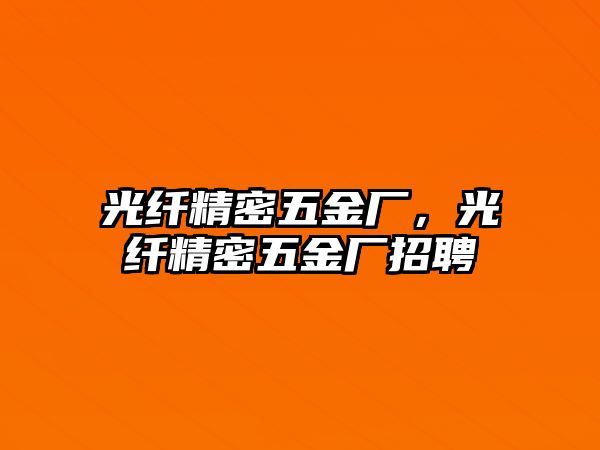 光纤精密五金厂，光纤精密五金厂招聘